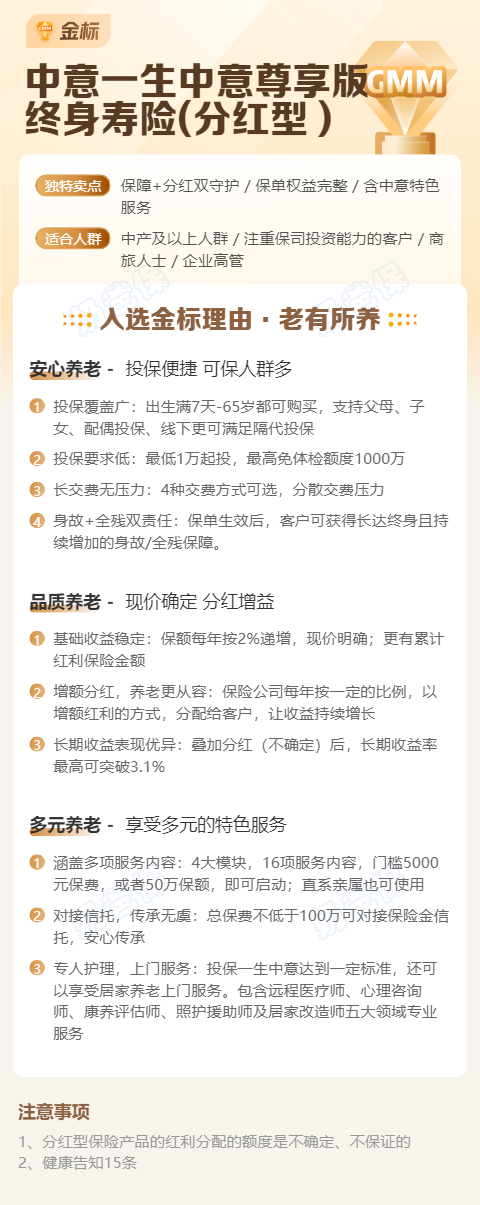 金标

中意一生中意尊享版终身寿险(分红型)

GMM

独特卖点 保障+分红双守护 / 保单权益完整 / 含中意特色服务

适合人群 中产及以上人群 / 注重保司投资能力的客户 / 商旅人士 / 企业高管

入选金标理由 · 老有所养

安心养老 - 投保便捷 可保人群多

1 投保覆盖广：出生满7天-65岁都可购买，支持父母、子女、配偶投保、线下更可满足隔代投保

2 投保要求低：最低1万起投，最高免体检额度1000万

3 长交费无压力：4种交费方式可选，分散交费压力

4 身故+全残双责任：保单生效后，客户可获得长达终身且持续增加的身故/全残保障。

品质养老 - 现价确定 分红增益

1 基础收益稳定：保额每年按2%递增，现价明确；更有累计红利保险金额

2 增额分红，养老更从容：保险公司每年按一定的比例，以增额红利的方式，分配给客户，让收益持续增长

3 长期收益表现优异：叠加分红（不确定）后，长期收益率最高可突破3.1%

多元养老 - 享受多元的特色服务

1 涵盖多项服务内容：4大模块，16项服务内容，门槛5000元保费，或者50万保额，即可启动；直系亲属也可使用

2 对接信托，传承无虞：总保费不低于100万可对接保险金信托，安心传承

3 专人护理，上门服务：投保一生中意达到一定标准，还可以享受居家养老上门服务。包含远程医疗师、心理咨询师、康养评估师、照护援助师及居家改造师五大领域专业服务

注意事项
1、分红型保险产品的红利分配的额度是不确定、不保证的
2、健康告知15条